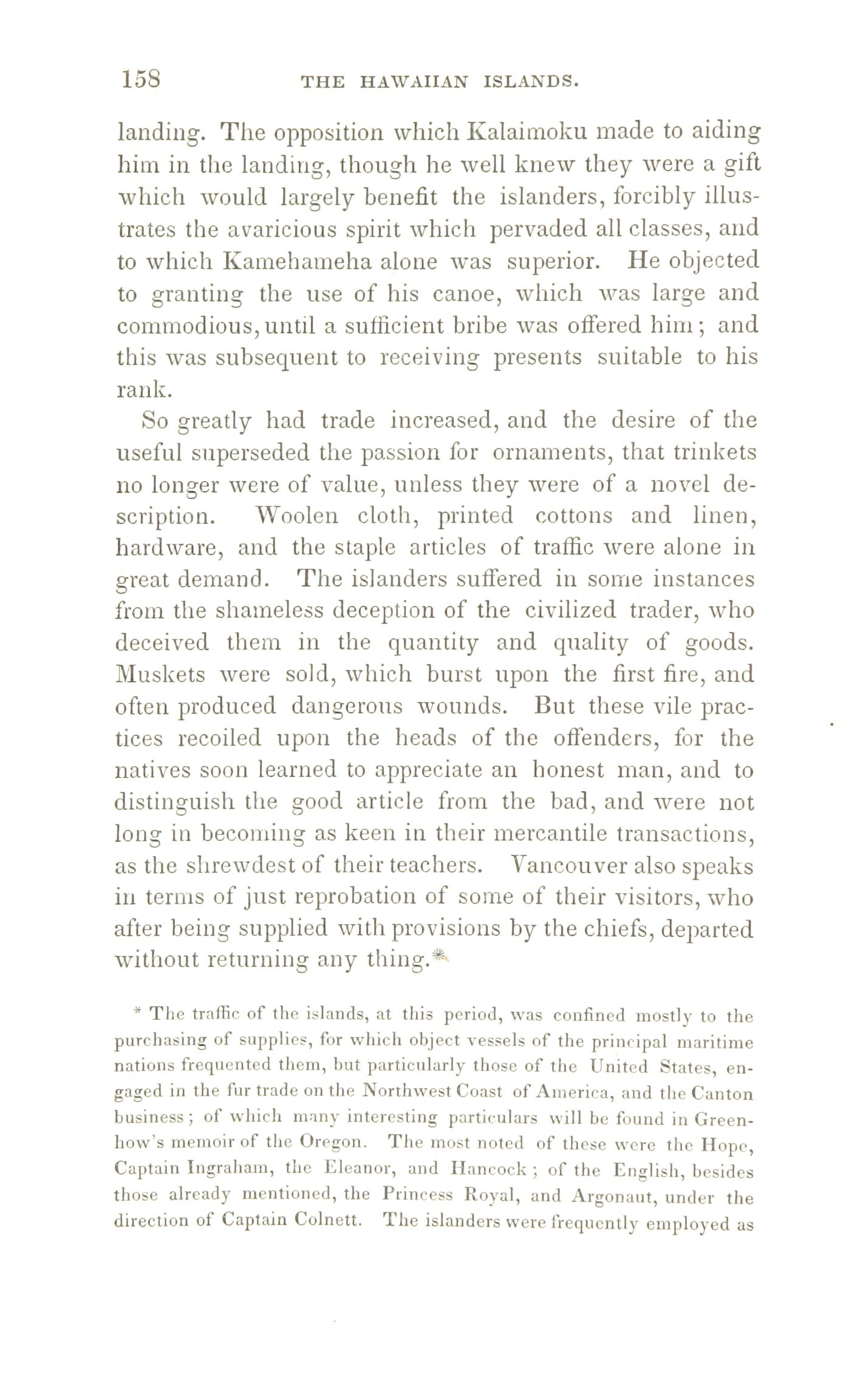 158 THE HAWAIIAN ISLANDS.

landing. The opposition which Kalaimoku made to aiding him in the landing, though he well knew they were a gift which would largely benefit the islanders, forcibly illustrates the avaricious spirit which pervaded all classes, and to which Kamehameha alone was superior. He objected to granting the use of his canoe, which was large and commodious, until a sufficient bribe was offered him; and this was subsequent to receiving presents suitable to his rank.

So greatly had trade increased, and the desire of the useful superseded the passion for ornaments, that trinkets no longer were of value, unless they were of a novel description. Woolen cloth, printed cottons and linen, hardware, and the staple articles of traffic were alone in great demand. The islanders suffered in some instances from the shameless deception of the civilized trader, who deceived them in the quantity and quality of goods. Muskets were sold, which burst upon the first fire, and often produced dangerous wounds. But these vile practices recoiled upon the heads of the offenders, for the natives soon learned to appreciate an honest man, and to distinguish the good article from the bad, and were not long in becoming as keen in their mercantile transactions, as the shrewdest of their teachers. Vancouver also speaks in terms of just reprobation of some of their visitors, who after being supplied with provisions by the chiefs, departed without returning any thing.*

* The traffic of the islands, at this period, was confined mostly to the purchasing of supplies, for which object vessels of the principal maritime nations frequented them, but particularly those of the United States, engaged in the fur trade on the Northwest Coast of America, and the Canton business; of which many interesting particulars will be found in Greenhow's memoir of the Oregon. The most noted of these were the Hope, Captain Ingraham, the Eleanor, and Hancock; of the English, besides those already mentioned, the Princess Royal, and Argonaut, under the direction of Captain Colnett. The islanders were frequently employed as